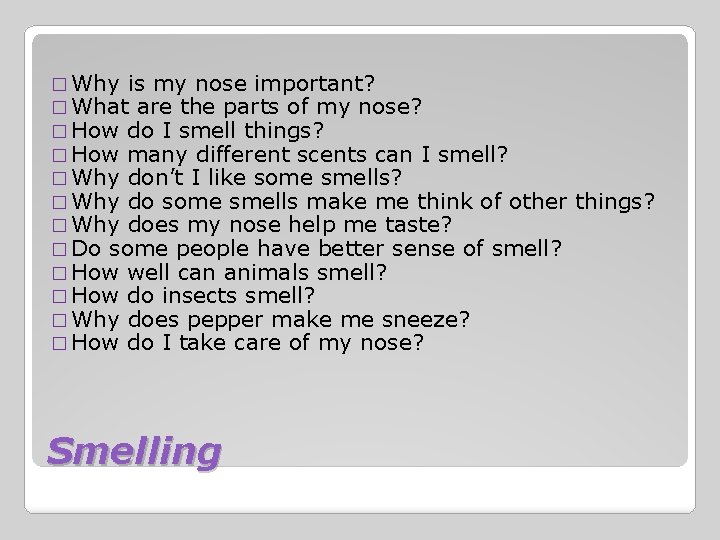 □ Why is my nose important?
□ What are the parts of my nose?
□ How do I smell things?
□ How many different scents can I smell?
□ Why don't I like some smells?
□ Why do some smells make me think of other things?
□ Why does my nose help me taste?
□ Do some people have better sense of smell?
□ How well can animals smell?
□ How do insects smell?
□ Why does pepper make me sneeze?
□ How do I take care of my nose?

Smelling